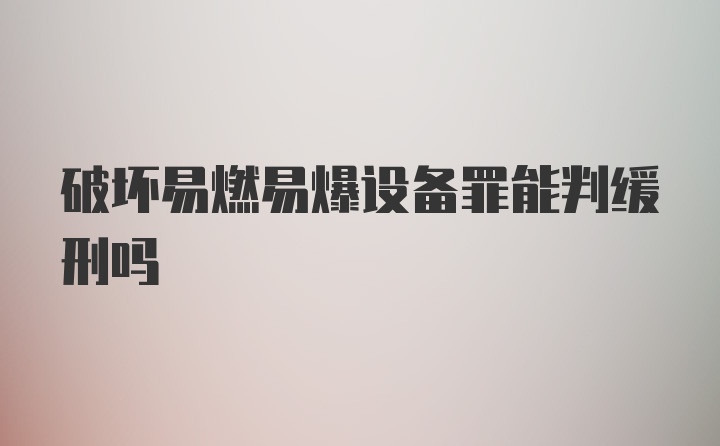 破坏易燃易爆设备罪能判缓刑吗